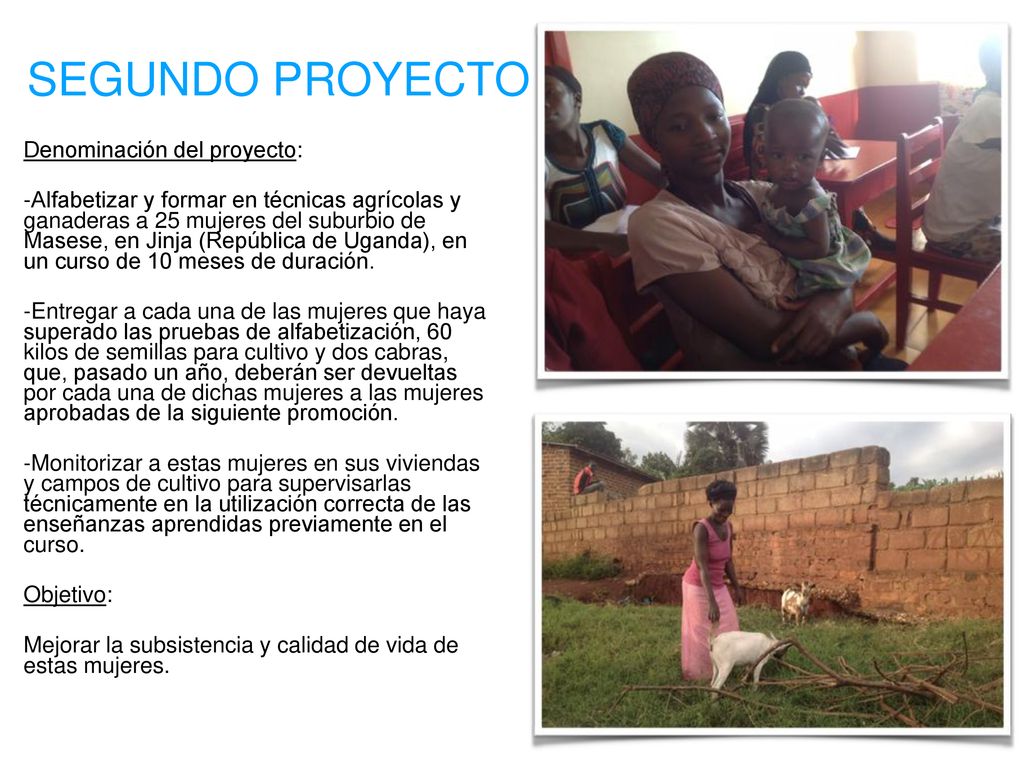 SEGUNDO PROYECTO

Denominación del proyecto:

-Alfabetizar y formar en técnicas agrícolas y ganaderas a 25 mujeres del suburbio de Masese, en Jinja (República de Uganda), en un curso de 10 meses de duración.

-Entregar a cada una de las mujeres que haya superado las pruebas de alfabetización, 60 kilos de semillas para cultivo y dos cabras, que, pasado un año, deberán ser devueltas por cada una de dichas mujeres a las mujeres aprobadas de la siguiente promoción.

-Monitorizar a estas mujeres en sus viviendas y campos de cultivo para supervisarlas técnicamente en la utilización correcta de las enseñanzas aprendidas previamente en el curso.

Objetivo:

Mejorar la subsistencia y calidad de vida de estas mujeres.